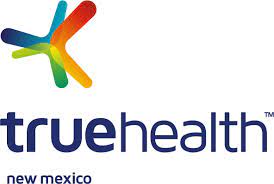 truehealth™

new mexico